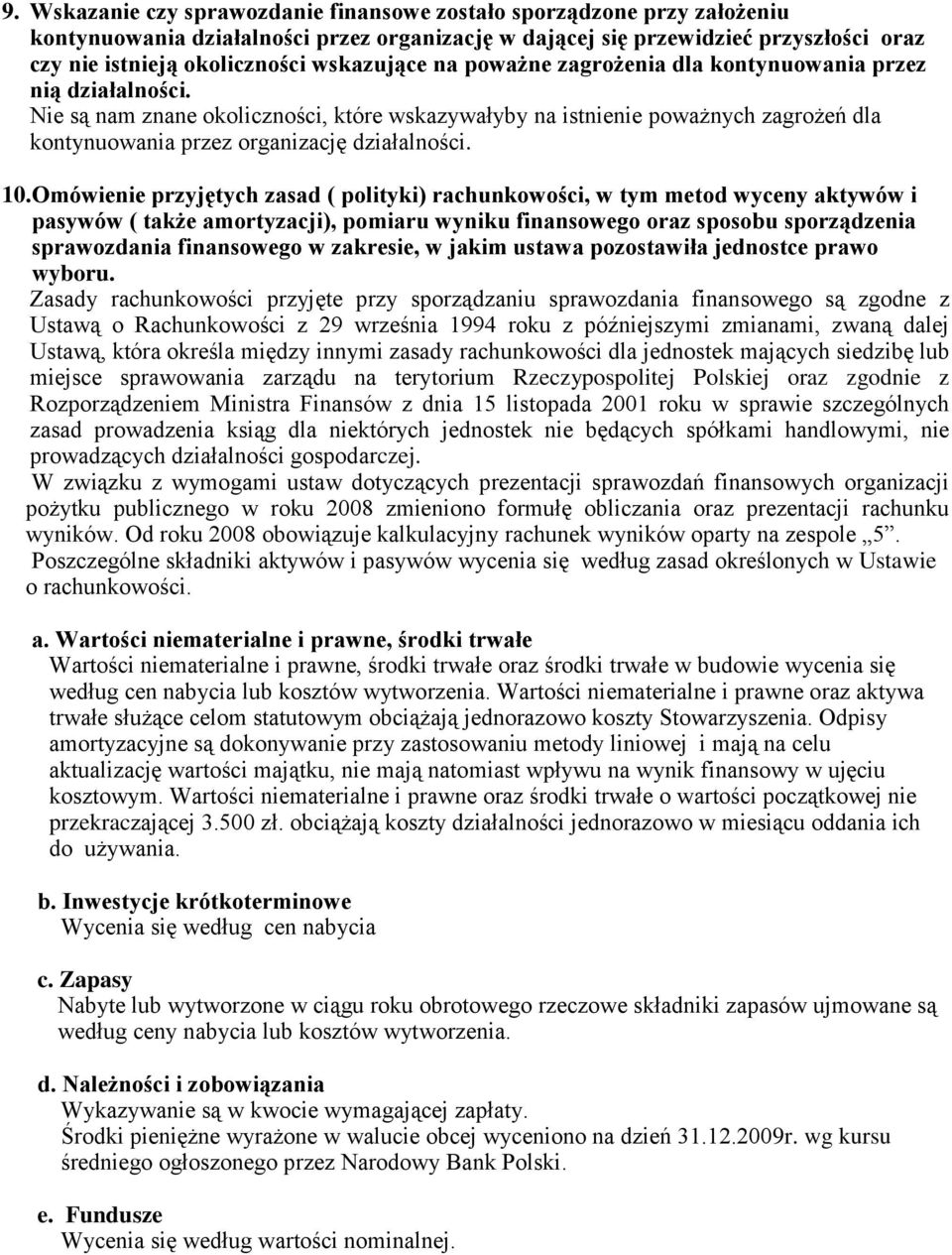 9. Wskazanie czy sprawozdanie finansowe zostało sporządzone przy założeniu kontynuowania działalności przez organizację w dającej się przewidzieć przyszłości oraz czy nie istnieją okoliczności wskazujące na poważne zagrożenia dla kontynuowania przez nią działalności.
Nie są nam znane okoliczności, które wskazywałyby na istnienie poważnych zagrożeń dla kontynuowania przez organizację działalności.

10. Omówienie przyjętych zasad ( polityki) rachunkowości, w tym metod wyceny aktywów i pasywów ( także amortyzacji), pomiaru wyniku finansowego oraz sposobu sporządzenia sprawozdania finansowego w zakresie, w jakim ustawa pozostawiła jednostce prawo wyboru.
Zasady rachunkowości przyjęte przy sporządzaniu sprawozdania finansowego są zgodne z Ustawą o Rachunkowości z 29 września 1994 roku z późniejszymi zmianami, zwaną dalej Ustawą, która określa między innymi zasady rachunkowości dla jednostek mających siedzibę lub miejsce sprawowania zarządu na terytorium Rzeczypospolitej Polskiej oraz zgodnie z Rozporządzeniem Ministra Finansów z dnia 15 listopada 2001 roku w sprawie szczególnych zasad prowadzenia ksiąg dla niektórych jednostek nie będących spółkami handlowymi, nie prowadzących działalności gospodarczej.
W związku z wymogami ustaw dotyczących prezentacji sprawozdań finansowych organizacji pożytku publicznego w roku 2008 zmieniono formułę obliczania oraz prezentacji rachunku wyników. Od roku 2008 obowiązuje kalkulacyjny rachunek wyników oparty na zespole „5”.
Poszczególne składniki aktywów i pasywów wycenia się według zasad określonych w Ustawie o rachunkowości.

a. Wartości niematerialne i prawne, środki trwałe
Wartości niematerialne i prawne, środki trwałe oraz środki trwałe w budowie wycenia się według cen nabycia lub kosztów wytworzenia. Wartości niematerialne i prawne oraz aktywa trwałe służące celom statutowym obciążają jednorazowo koszty Stowarzyszenia. Odpisy amortyzacyjne są dokonywanie przy zastosowaniu metody liniowej i mają na celu aktualizację wartości majątku, nie mają natomiast wpływu na wynik finansowy w ujęciu kosztowym. Wartości niematerialne i prawne oraz środki trwałe o wartości początkowej nie przekraczającej 3.500 zł. obciążają koszty działalności jednorazowo w miesiącu oddania ich do używania.

b. Inwestycje krótkoterminowe
Wycenia się według cen nabycia

c. Zapasy
Nabyte lub wytworzone w ciągu roku obrotowego rzeczowe składniki zapasów ujmowane są według ceny nabycia lub kosztów wytworzenia.

d. Należności i zobowiązania
Wykazywanie są w kwocie wymagającej zapłaty.
Środki pieniężne wyrażone w walucie obcej wyceniono na dzień 31.12.2009r. wg kursu średniego ogłoszonego przez Narodowy Bank Polski.

e. Fundusze
Wycenia się według wartości nominalnej.